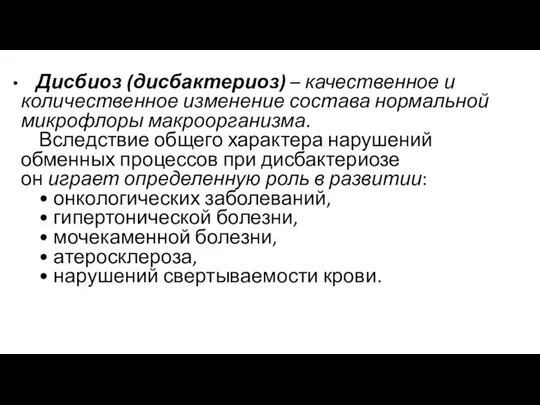 • Дисбиоз (дисбактериоз) – качественное и количественное изменение состава нормальной микрофлоры макроорганизма.

Вследствие общего характера нарушений обменных процессов при дисбактериозе он играет определенную роль в развитии:

• онкологических заболеваний,
• гипертонической болезни,
• мочекаменной болезни,
• атеросклероза,
• нарушений свертываемости крови.